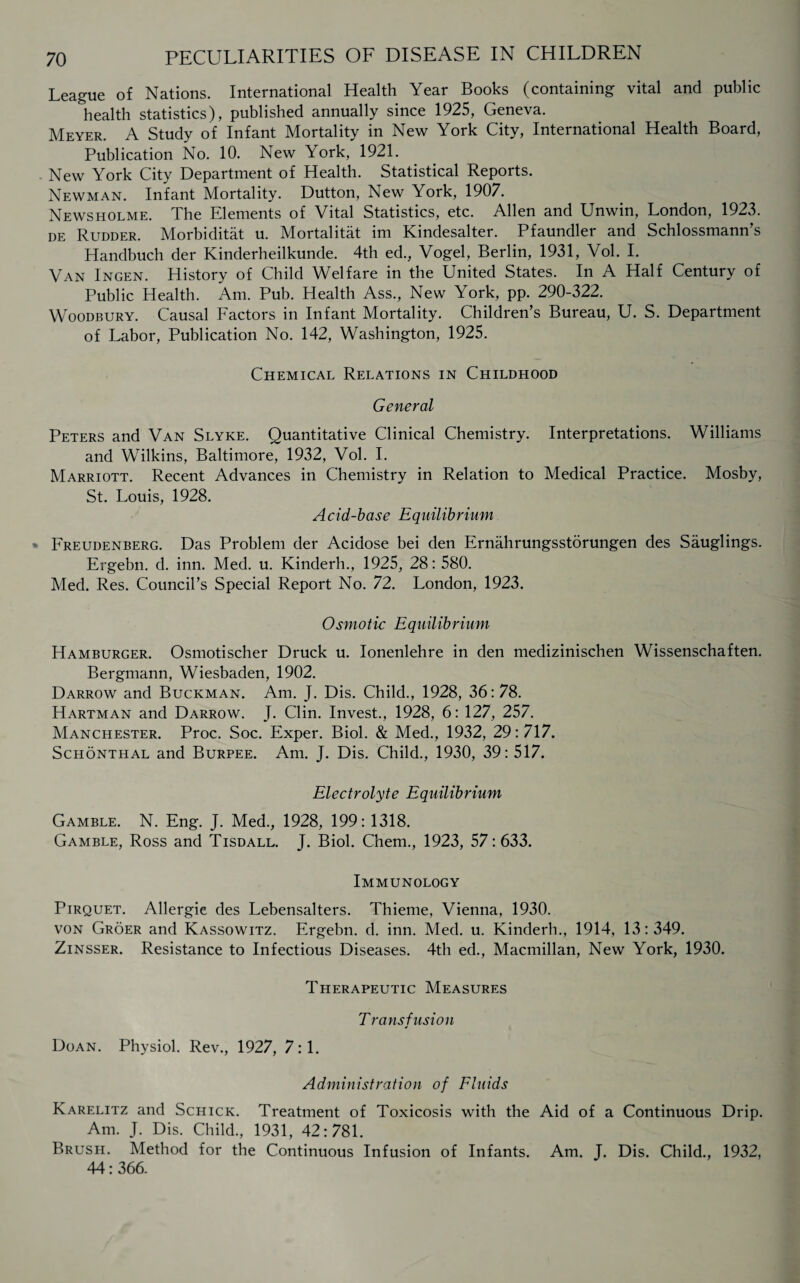 70 PECULIARITIES OF DISEASE IN CHILDREN

League of Nations. International Health Year Books (containing vital and public health statistics), published annually since 1925, Geneva.
Meyer. A Study of Infant Mortality in New York City, International Health Board, Publication No. 10. New York, 1921.
New York City Department of Health. Statistical Reports.
Newman. Infant Mortality. Dutton, New York, 1907.
Newsholme. The Elements of Vital Statistics, etc. Allen and Unwin, London, 1923.
de Rudder. Morbidität u. Mortalität im Kindesalter. Pfaundler and Schlossmann's Handbuch der Kinderheilkunde. 4th ed., Vogel, Berlin, 1931, Vol. I.
Van Ingen. History of Child Welfare in the United States. In A Half Century of Public Health. Am. Pub. Health Ass., New York, pp. 290-322.
Woodbury. Causal Factors in Infant Mortality. Children's Bureau, U. S. Department of Labor, Publication No. 142, Washington, 1925.

Chemical Relations in Childhood

General

Peters and Van Slyke. Quantitative Clinical Chemistry. Interpretations. Williams and Wilkins, Baltimore, 1932, Vol. I.
Marriott. Recent Advances in Chemistry in Relation to Medical Practice. Mosby, St. Louis, 1928.

Acid-base Equilibrium

Freudenberg. Das Problem der Acidose bei den Ernährungsstörungen des Säuglings. Ergebn. d. inn. Med. u. Kinderh., 1925, 28: 580.
Med. Res. Council's Special Report No. 72. London, 1923.

Osmotic Equilibrium

Hamburger. Osmotischer Druck u. Ionenlehre in den medizinischen Wissenschaften. Bergmann, Wiesbaden, 1902.
Darrow and Buckman. Am. J. Dis. Child., 1928, 36: 78.
Hartman and Darrow. J. Clin. Invest., 1928, 6: 127, 257.
Manchester. Proc. Soc. Exper. Biol. & Med., 1932, 29: 717.
Schönthal and Burpee. Am. J. Dis. Child., 1930, 39: 517.

Electrolyte Equilibrium

Gamble. N. Eng. J. Med., 1928, 199: 1318.
Gamble, Ross and Tisdall. J. Biol. Chem., 1923, 57: 633.

Immunology

Pirquet. Allergie des Lebensalters. Thieme, Vienna, 1930.
von Gröer and Kassowitz. Ergebn. d. inn. Med. u. Kinderh., 1914, 13: 349.
Zinsser. Resistance to Infectious Diseases. 4th ed., Macmillan, New York, 1930.

Therapeutic Measures

Transfusion

Doan. Physiol. Rev., 1927, 7: 1.

Administration of Fluids

Karelitz and Schick. Treatment of Toxicosis with the Aid of a Continuous Drip. Am. J. Dis. Child., 1931, 42: 781.
Brush. Method for the Continuous Infusion of Infants. Am. J. Dis. Child., 1932, 44: 366.